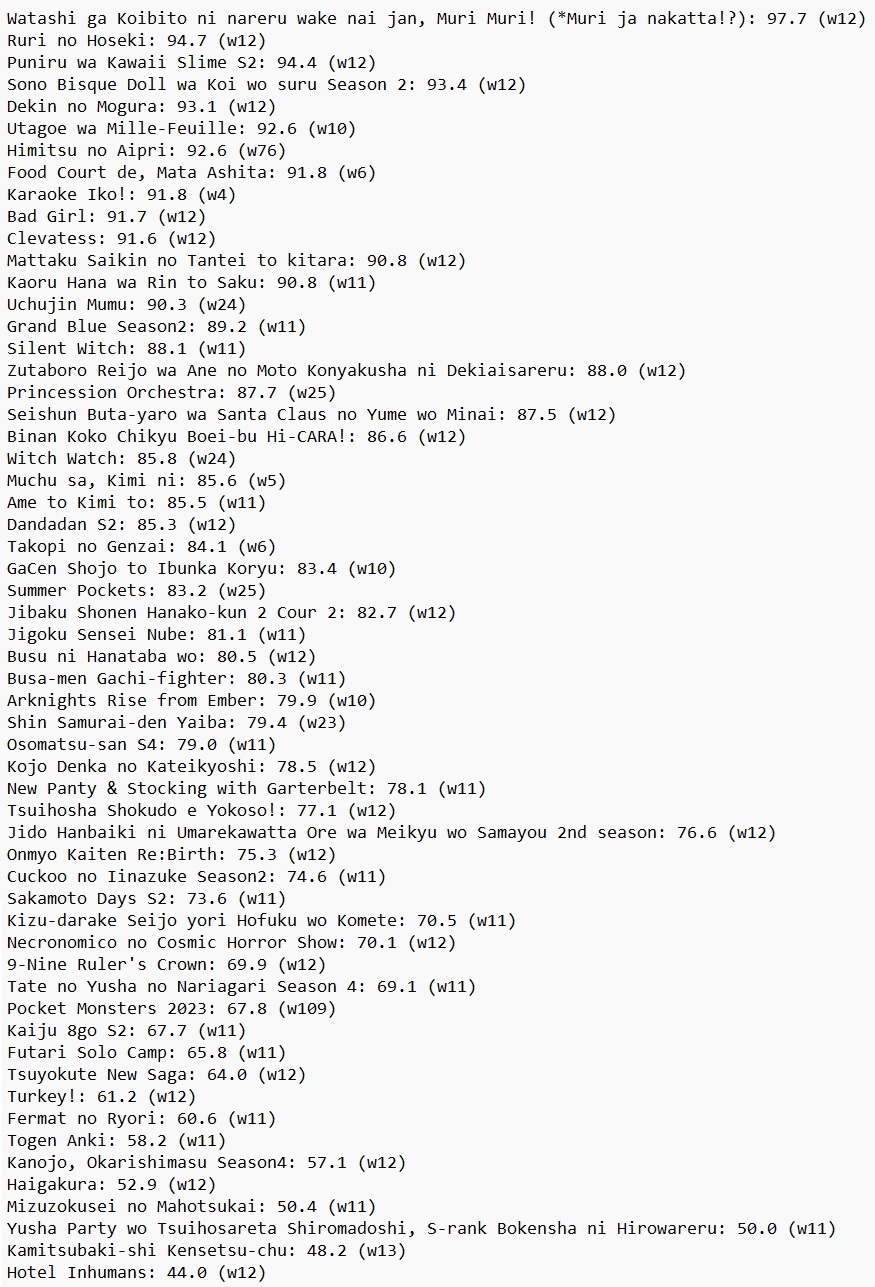 Watashi ga Koibito ni nareru wake nai jan, Muri Muri! (*Muri ja nakatta!?): 97.7 (w12)
Ruri no Hoseki: 94.7 (w12)
Puniru wa Kawaii Slime S2: 94.4 (w12)
Sono Bisque Doll wa Koi wo suru Season 2: 93.4 (w12)
Dekin no Mogura: 93.1 (w12)
Utagoe wa Mille-Feuille: 92.6 (w10)
Himitsu no Aipri: 92.6 (w76)
Food Court de, Mata Ashita: 91.8 (w6)
Karaoke Iko!: 91.8 (w4)
Bad Girl: 91.7 (w12)
Clevatess: 91.6 (w12)
Mattaku Saikin no Tantei to kitara: 90.8 (w12)
Kaoru Hana wa Rin to Saku: 90.8 (w11)
Uchujin Mumu: 90.3 (w24)
Grand Blue Season2: 89.2 (w11)
Silent Witch: 88.1 (w11)
Zutaboro Reijo wa Ane no Moto Konyakusha ni Dekiaisareru: 88.0 (w12)
Princession Orchestra: 87.7 (w25)
Seishun Buta-yaro wa Santa Claus no Yume wo Minai: 87.5 (w12)
Binan Koko Chikyu Boei-bu Hi-CARA!: 86.6 (w12)
Witch Watch: 85.8 (w24)
Muchu sa, Kimi ni: 85.6 (w5)
Ame to Kimi to: 85.5 (w11)
Dandadan S2: 85.3 (w12)
Takopi no Genzai: 84.1 (w6)
GaCen Shojo to Ibunka Koryu: 83.4 (w10)
Summer Pockets: 83.2 (w25)
Jibaku Shonen Hanako-kun 2 Cour 2: 82.7 (w12)
Jigoku Sensei Nube: 81.1 (w11)
Busu ni Hanataba wo: 80.5 (w12)
Busa-men Gachi-fighter: 80.3 (w11)
Arknights Rise from Ember: 79.9 (w10)
Shin Samurai-den Yaiba: 79.4 (w23)
Osomatsu-san S4: 79.0 (w11)
Kojo Denka no Kateikyoshi: 78.5 (w12)
New Panty & Stocking with Garterbelt: 78.1 (w11)
Tsuihosha Shokudo e Yokoso!: 77.1 (w12)
Jido Hanbaiki ni Umarekawatta Ore wa Meikyu wo Samayou 2nd season: 76.6 (w12)
Onmyo Kaiten Re:Birth: 75.3 (w12)
Cuckoo no Iinazuke Season2: 74.6 (w11)
Sakamoto Days S2: 73.6 (w11)
Kizu-darake Seijo yori Hofuku wo Komete: 70.5 (w11)
Necronomico no Cosmic Horror Show: 70.1 (w12)
9-Nine Ruler's Crown: 69.9 (w12)
Tate no Yusha no Nariagari Season 4: 69.1 (w11)
Pocket Monsters 2023: 67.8 (w109)
Kaiju 8go S2: 67.7 (w11)
Futari Solo Camp: 65.8 (w11)
Tsuyokute New Saga: 64.0 (w12)
Turkey!: 61.2 (w12)
Fermat no Ryori: 60.6 (w11)
Togen Anki: 58.2 (w11)
Kanojo, Okarishimasu Season4: 57.1 (w12)
Haigakura: 52.9 (w12)
Mizuzokusei no Mahotsukai: 50.4 (w11)
Yusha Party wo Tsuihosareta Shiromadoshi, S-rank Bokensha ni Hirowareru: 50.0 (w11)
Kamitsubaki-shi Kensetsu-chu: 48.2 (w13)
Hotel Inhumans: 44.0 (w12)